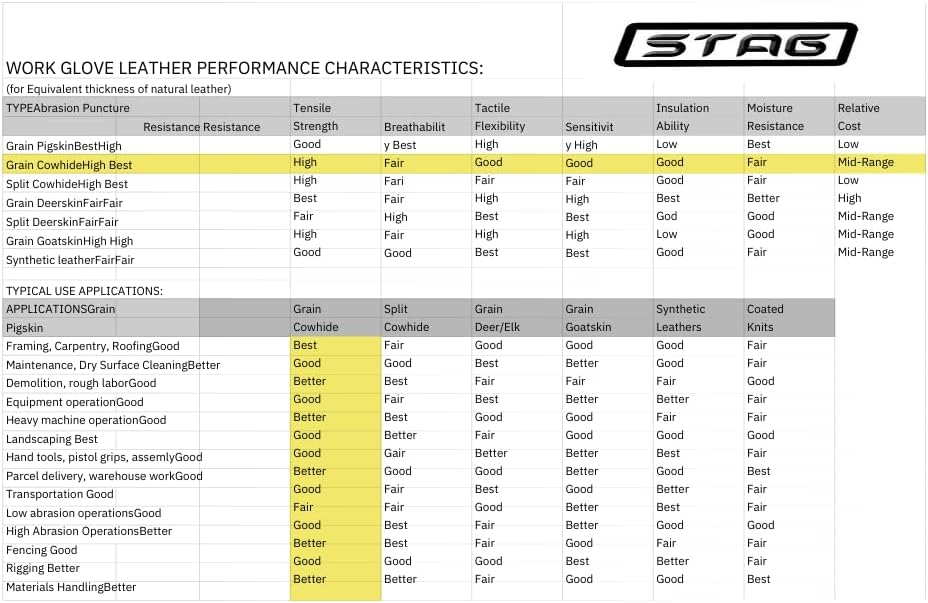 STAG

WORK GLOVE LEATHER PERFORMANCE CHARACTERISTICS:
(for Equivalent thickness of natural leather)

| TYPEAbrasion Puncture Resistance Resistance | Tensile Strength | Breathabilit | Tactile Flexibility | Sensitivit | Insulation Ability | Moisture Resistance | Relative Cost |
|---|---|---|---|---|---|---|---|
| Grain PigskinBestHigh | Good | y Best | High | y High | Low | Best | Low |
| Grain CowhideHigh Best | High | Fair | Good | Good | Good | Fair | Mid-Range |
| Split CowhideHigh Best | High | Fari | Fair | Fair | Good | Fair | Low |
| Grain DeerskinFairFair | Best | Fair | High | High | Best | Better | High |
| Split DeerskinFairFair | Fair | High | Best | Best | God | Good | Mid-Range |
| Grain GoatskinHigh High | High | Fair | High | High | Low | Good | Mid-Range |
| Synthetic leatherFairFair | Good | Good | Best | Best | Good | Fair | Mid-Range |

TYPICAL USE APPLICATIONS:

| APPLICATIONSGrain Pigskin | Grain Cowhide | Split Cowhide | Grain Deer/Elk | Grain Goatskin | Synthetic Leathers | Coated Knits |
|---|---|---|---|---|---|---|
| Framing, Carpentry, RoofingGood | Best | Fair | Good | Good | Good | Fair |
| Maintenance, Dry Surface CleaningBetter | Good | Good | Best | Better | Good | Fair |
| Demolition, rough laborGood | Better | Best | Fair | Fair | Fair | Good |
| Equipment operationGood | Good | Fair | Best | Better | Better | Fair |
| Heavy machine operationGood | Better | Best | Good | Good | Fair | Fair |
| Landscaping Best | Good | Better | Fair | Good | Good | Good |
| Hand tools, pistol grips, assemlyGood | Good | Gair | Better | Better | Best | Fair |
| Parcel delivery, warehouse workGood | Better | Good | Good | Better | Good | Best |
| Transportation Good | Good | Fair | Best | Good | Better | Fair |
| Low abrasion operationsGood | Fair | Fair | Good | Better | Best | Fair |
| High Abrasion OperationsBetter | Good | Best | Fair | Better | Good | Good |
| Fencing Good | Better | Best | Fair | Good | Fair | Fair |
| Rigging Better | Good | Good | Good | Best | Better | Fair |
| Materials HandlingBetter | Better | Better | Fair | Good | Good | Best |